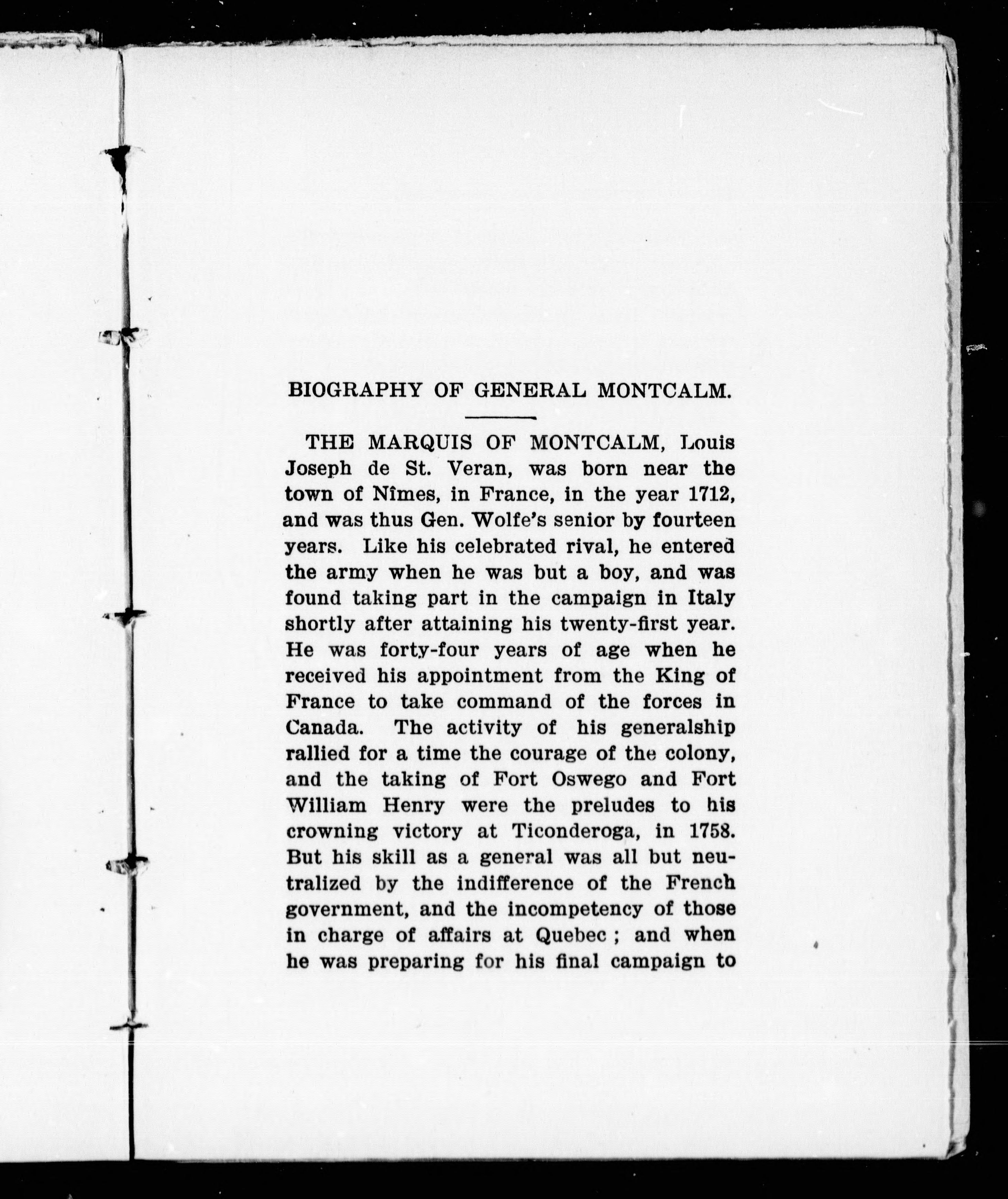 BIOGRAPHY OF GENERAL MONTCALM.

THE MARQUIS OF MONTCALM, Louis Joseph de St. Veran, was born near the town of Nîmes, in France, in the year 1712, and was thus Gen. Wolfe's senior by fourteen years. Like his celebrated rival, he entered the army when he was but a boy, and was found taking part in the campaign in Italy shortly after attaining his twenty-first year. He was forty-four years of age when he received his appointment from the King of France to take command of the forces in Canada. The activity of his generalship rallied for a time the courage of the colony, and the taking of Fort Oswego and Fort William Henry were the preludes to his crowning victory at Ticonderoga, in 1758. But his skill as a general was all but neutralized by the indifference of the French government, and the incompetency of those in charge of affairs at Quebec ; and when he was preparing for his final campaign to